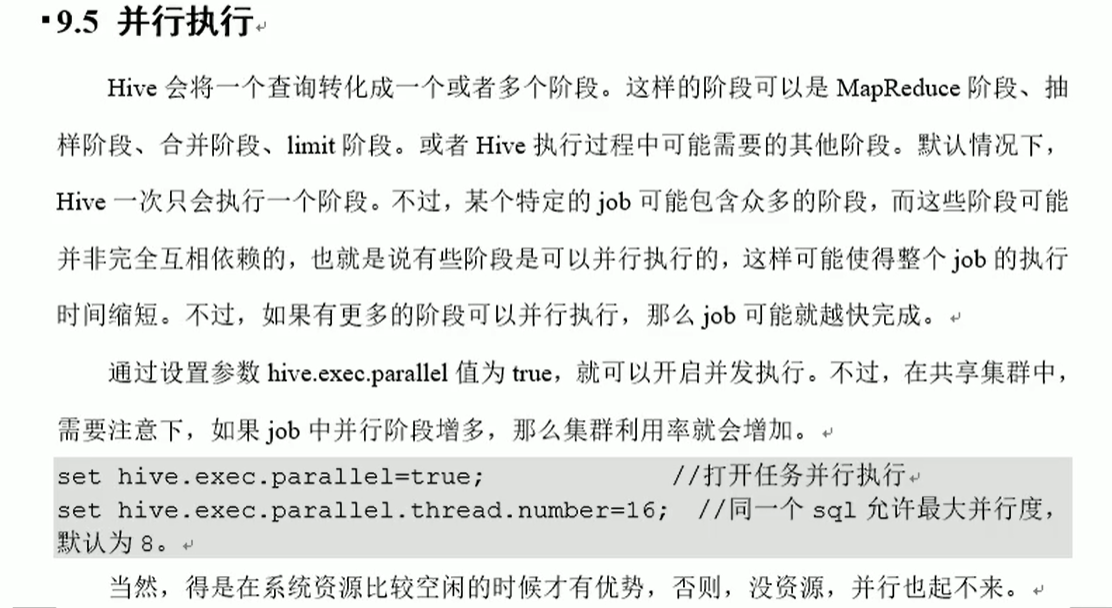 9.5 并行执行

Hive 会将一个查询转化成一个或者多个阶段。这样的阶段可以是 MapReduce 阶段、抽样阶段、合并阶段、limit 阶段。或者 Hive 执行过程中可能需要的其他阶段。默认情况下，Hive 一次只会执行一个阶段。不过，某个特定的 job 可能包含众多的阶段，而这些阶段可能并非完全互相依赖的，也就是说有些阶段是可以并行执行的，这样可能使得整个 job 的执行时间缩短。不过，如果有更多的阶段可以并行执行，那么 job 可能就越快完成。

通过设置参数 hive.exec.parallel 值为 true，就可以开启并发执行。不过，在共享集群中，需要注意下，如果 job 中并行阶段增多，那么集群利用率就会增加。

set hive.exec.parallel=true; //打开任务并行执行
set hive.exec.parallel.thread.number=16; //同一个 sql 允许最大并行度，默认为 8。

当然，得是在系统资源比较空闲的时候才有优势，否则，没资源，并行也起不来。